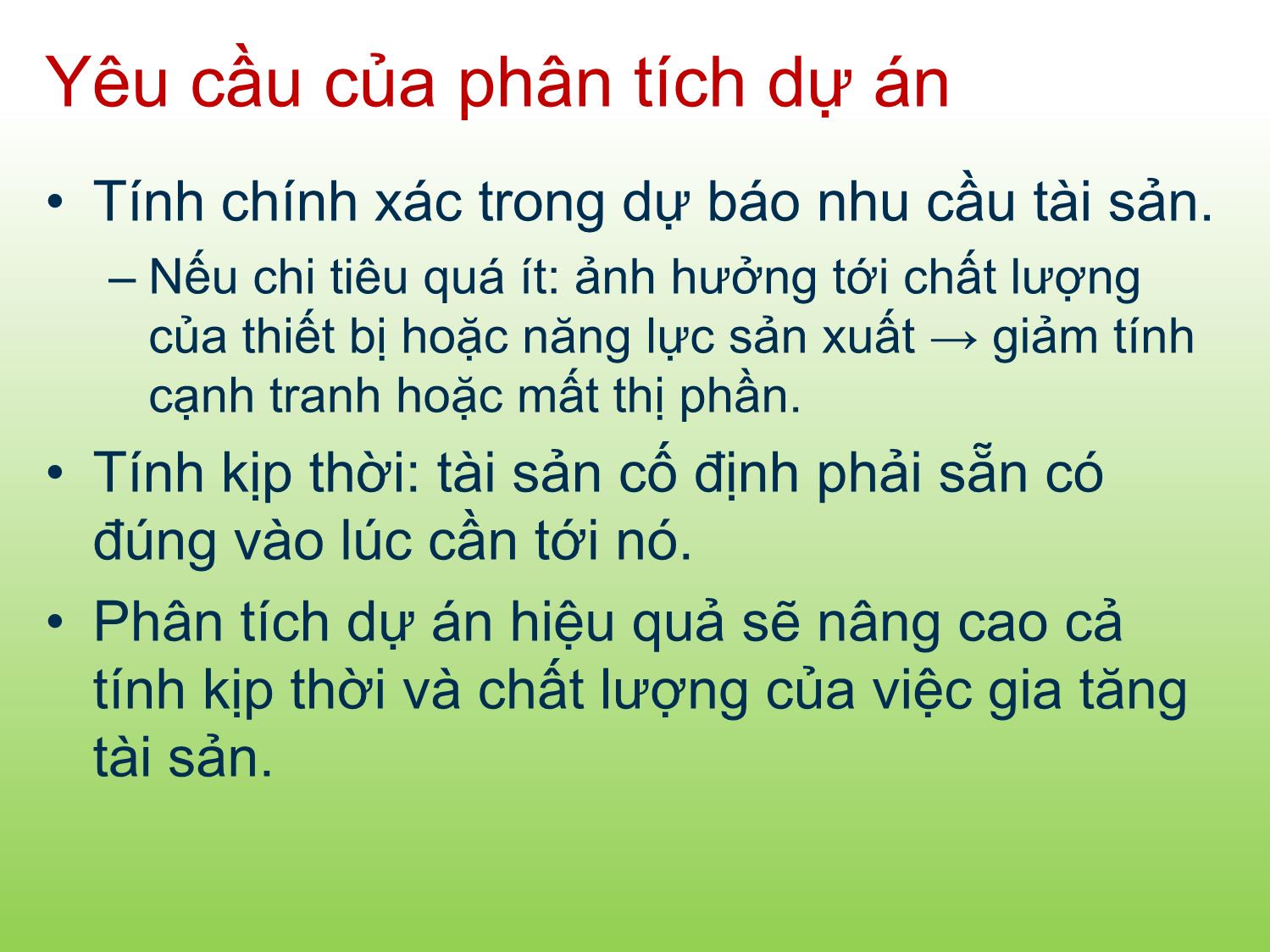 Yêu cầu của phân tích dự án

• Tính chính xác trong dự báo nhu cầu tài sản.
  – Nếu chi tiêu quá ít: ảnh hưởng tới chất lượng của thiết bị hoặc năng lực sản xuất → giảm tính cạnh tranh hoặc mất thị phần.
• Tính kịp thời: tài sản cố định phải sẵn có đúng vào lúc cần tới nó.
• Phân tích dự án hiệu quả sẽ nâng cao cả tính kịp thời và chất lượng của việc gia tăng tài sản.